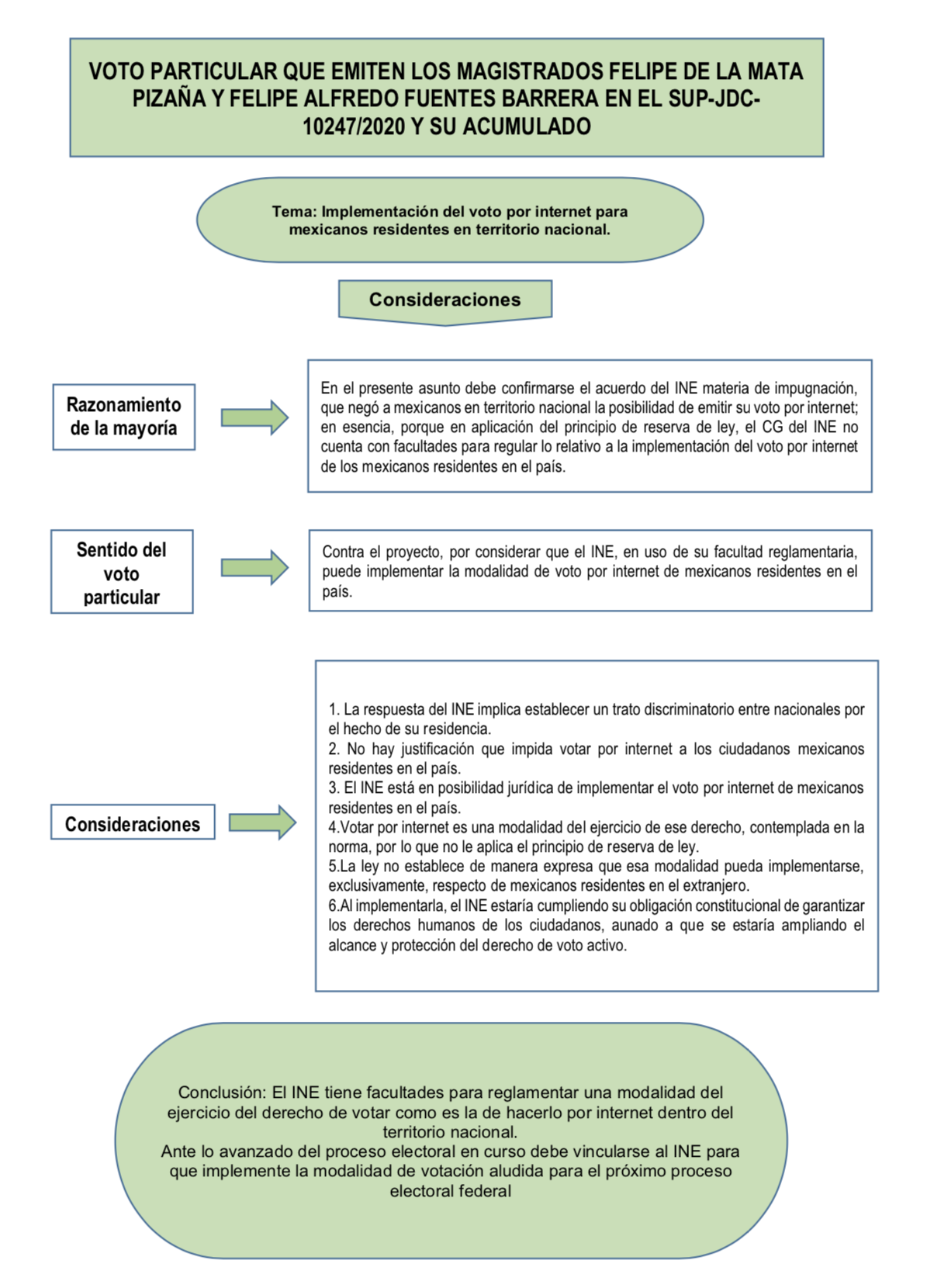 VOTO PARTICULAR QUE EMITEN LOS MAGISTRADOS FELIPE DE LA MATA PIZAÑA Y FELIPE ALFREDO FUENTES BARRERA EN EL SUP-JDC-10247/2020 Y SU ACUMULADO

Tema: Implementación del voto por internet para mexicanos residentes en territorio nacional.

Consideraciones

Razonamiento de la mayoría

En el presente asunto debe confirmarse el acuerdo del INE materia de impugnación, que negó a mexicanos en territorio nacional la posibilidad de emitir su voto por internet; en esencia, porque en aplicación del principio de reserva de ley, el CG del INE no cuenta con facultades para regular lo relativo a la implementación del voto por internet de los mexicanos residentes en el país.

Sentido del voto particular

Contra el proyecto, por considerar que el INE, en uso de su facultad reglamentaria, puede implementar la modalidad de voto por internet de mexicanos residentes en el país.

Consideraciones

1. La respuesta del INE implica establecer un trato discriminatorio entre nacionales por el hecho de su residencia.
2. No hay justificación que impida votar por internet a los ciudadanos mexicanos residentes en el país.
3. El INE está en posibilidad jurídica de implementar el voto por internet de mexicanos residentes en el país.
4.Votar por internet es una modalidad del ejercicio de ese derecho, contemplada en la norma, por lo que no le aplica el principio de reserva de ley.
5.La ley no establece de manera expresa que esa modalidad pueda implementarse, exclusivamente, respecto de mexicanos residentes en el extranjero.
6.Al implementarla, el INE estaría cumpliendo su obligación constitucional de garantizar los derechos humanos de los ciudadanos, aunado a que se estaría ampliando el alcance y protección del derecho de voto activo.

Conclusión: El INE tiene facultades para reglamentar una modalidad del ejercicio del derecho de votar como es la de hacerlo por internet dentro del territorio nacional.
Ante lo avanzado del proceso electoral en curso debe vincularse al INE para que implemente la modalidad de votación aludida para el próximo proceso electoral federal